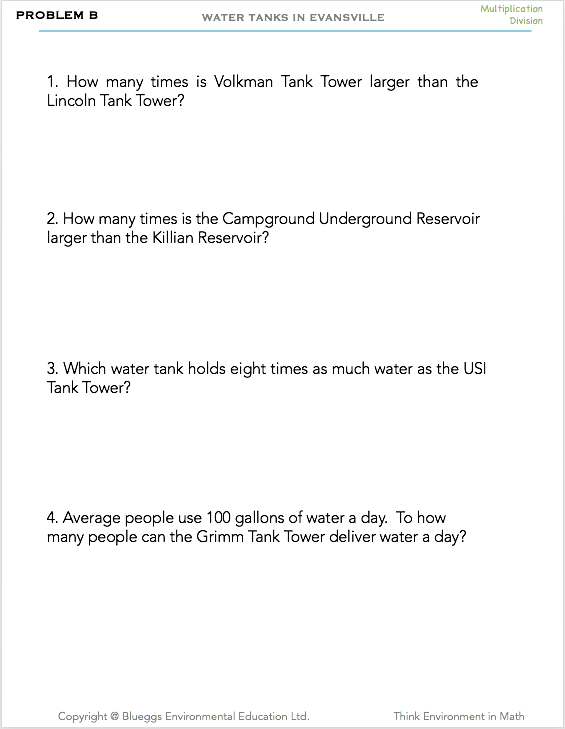 PROBLEM B

WATER TANKS IN EVANSVILLE

Multiplication
Division

1. How many times is Volkman Tank Tower larger than the Lincoln Tank Tower?

2. How many times is the Campground Underground Reservoir larger than the Killian Reservoir?

3. Which water tank holds eight times as much water as the USI Tank Tower?

4. Average people use 100 gallons of water a day. To how many people can the Grimm Tank Tower deliver water a day?

Copyright @ Blueggs Environmental Education Ltd.

Think Environment in Math